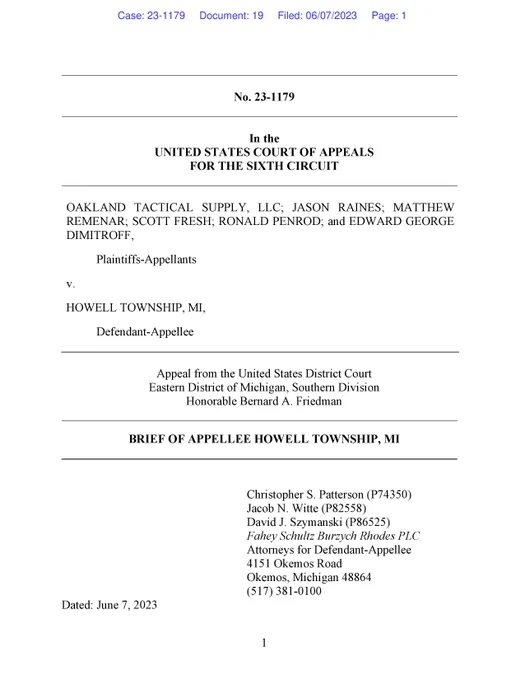 Case: 23-1179 Document: 19 Filed: 06/07/2023 Page: 1

No. 23-1179

In the
UNITED STATES COURT OF APPEALS
FOR THE SIXTH CIRCUIT

OAKLAND TACTICAL SUPPLY, LLC; JASON RAINES; MATTHEW REMENAR; SCOTT FRESH; RONALD PENROD; and EDWARD GEORGE DIMITROFF,

Plaintiffs-Appellants

v.

HOWELL TOWNSHIP, MI,

Defendant-Appellee

Appeal from the United States District Court
Eastern District of Michigan, Southern Division
Honorable Bernard A. Friedman

BRIEF OF APPELLEE HOWELL TOWNSHIP, MI

Christopher S. Patterson (P74350)
Jacob N. Witte (P82558)
David J. Szymanski (P86525)
Fahey Schultz Burzych Rhodes PLC
Attorneys for Defendant-Appellee
4151 Okemos Road
Okemos, Michigan 48864
(517) 381-0100

Dated: June 7, 2023

1